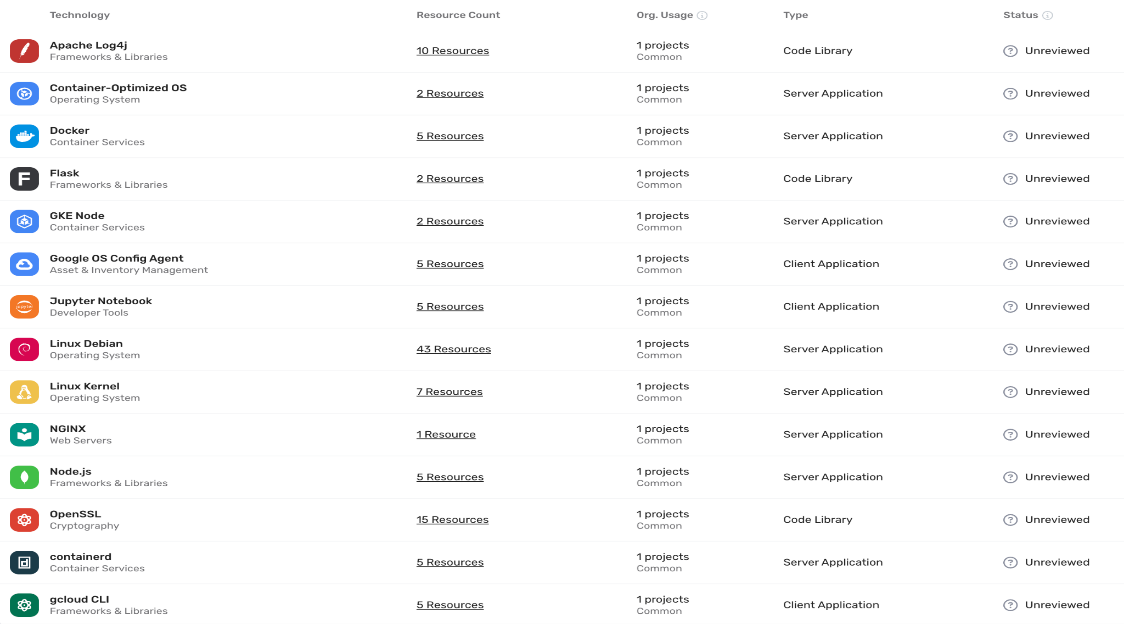 | Technology | Resource Count | Org. Usage | Type | Status |
|---|---|---|---|---|
| Apache Log4j Frameworks & Libraries | 10 Resources | 1 projects Common | Code Library | Unreviewed |
| Container-Optimized OS Operating System | 2 Resources | 1 projects Common | Server Application | Unreviewed |
| Docker Container Services | 5 Resources | 1 projects Common | Server Application | Unreviewed |
| Flask Frameworks & Libraries | 2 Resources | 1 projects Common | Code Library | Unreviewed |
| GKE Node Container Services | 2 Resources | 1 projects Common | Server Application | Unreviewed |
| Google OS Config Agent Asset & Inventory Management | 5 Resources | 1 projects Common | Client Application | Unreviewed |
| Jupyter Notebook Developer Tools | 5 Resources | 1 projects Common | Client Application | Unreviewed |
| Linux Debian Operating System | 43 Resources | 1 projects Common | Server Application | Unreviewed |
| Linux Kernel Operating System | 7 Resources | 1 projects Common | Server Application | Unreviewed |
| NGINX Web Servers | 1 Resource | 1 projects Common | Server Application | Unreviewed |
| Node.js Frameworks & Libraries | 5 Resources | 1 projects Common | Server Application | Unreviewed |
| OpenSSL Cryptography | 15 Resources | 1 projects Common | Code Library | Unreviewed |
| containerd Container Services | 5 Resources | 1 projects Common | Server Application | Unreviewed |
| gcloud CLI Frameworks & Libraries | 5 Resources | 1 projects Common | Client Application | Unreviewed |